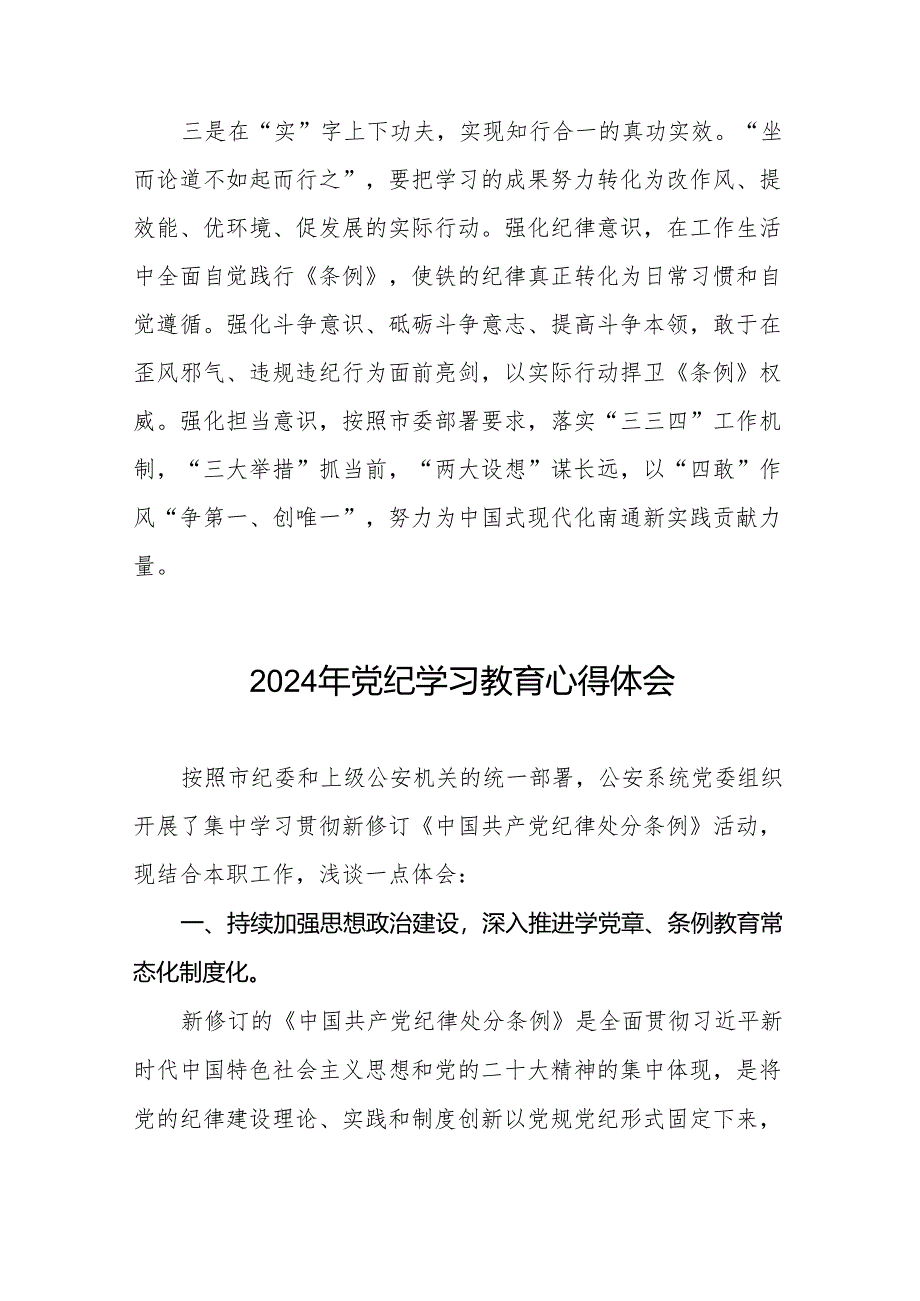 三是在“实”字上下功夫，实现知行合一的真功实效。“坐而论道不如起而行之”，要把学习的成果努力转化为改作风、提效能、优环境、促发展的实际行动。强化纪律意识，在工作生活中全面自觉践行《条例》，使铁的纪律真正转化为日常习惯和自觉遵循。强化斗争意识、砥砺斗争意志、提高斗争本领，敢于在歪风邪气、违规违纪行为面前亮剑，以实际行动捍卫《条例》权威。强化担当意识，按照市委部署要求，落实“三三四”工作机制，“三大举措”抓当前，“两大设想”谋长远，以“四敢”作风“争第一、创唯一”，努力为中国式现代化南通新实践贡献力量。

2024年党纪学习教育心得体会

按照市纪委和上级公安机关的统一部署，公安系统党委组织开展了集中学习贯彻新修订《中国共产党纪律处分条例》活动，现结合本职工作，浅谈一点体会：

一、持续加强思想政治建设，深入推进学党章、条例教育常态化制度化。

新修订的《中国共产党纪律处分条例》是全面贯彻习近平新时代中国特色社会主义思想和党的二十大精神的集中体现，是将党的纪律建设理论、实践和制度创新以党规党纪形式固定下来，